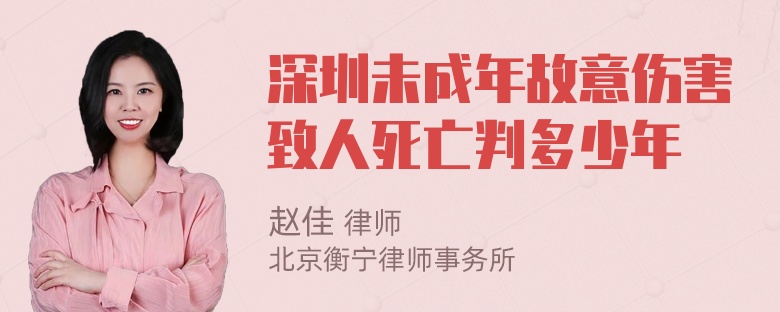 深圳未成年故意伤害致人死亡判多少年

赵佳 律师
北京衡宁律师事务所